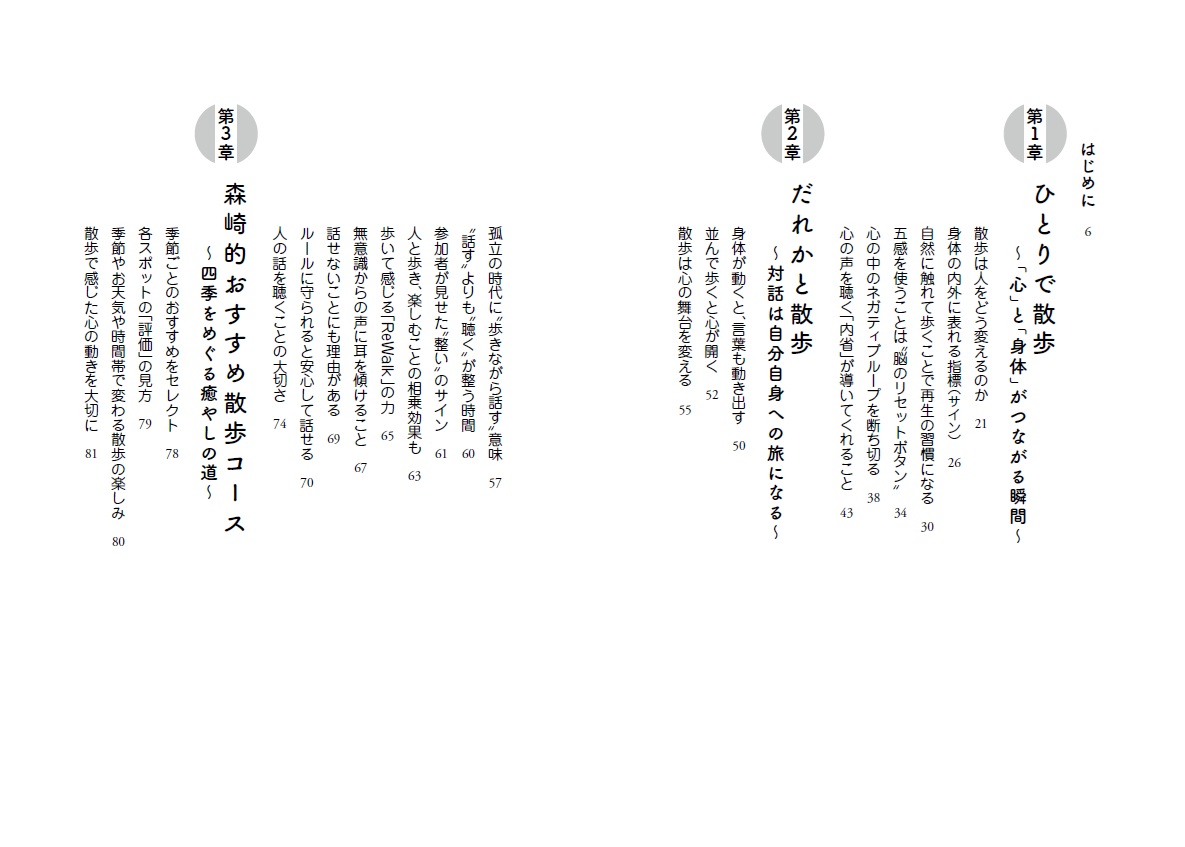 はじめに　6

第1章
ひとりで散歩
〜「心」と「身体」がつながる瞬間〜

散歩は人をどう変えるのか　21
身体の内外に表れる指標（サイン）　26
自然に触れて歩くことで再生の習慣になる　30
五感を使うことは〝脳のリセットボタン〟　34
心の中のネガティブループを断ち切る　38
心の声を聴く「内省」が導いてくれること　43

第2章
だれかと散歩
〜対話は自分自身への旅になる〜

身体が動くと、言葉も動き出す　50
並んで歩くと心が開く　52
散歩は心の舞台を変える　55

孤立の時代に〝歩きながら話す〟意味　57
〝話す〟よりも〝聴く〟が整う時間　60
参加者が見せた〝整い〟のサイン　61
人と歩き、楽しむことの相乗効果も　63
歩いて感じる「ReWalk」の力　65
無意識からの声に耳を傾けること　67
話せないことにも理由がある　69
ルールに守られると安心して話せる　70
人の話を聴くことの大切さ　74

第3章
森崎的おすすめ散歩コース
〜四季をめぐる癒やしの道〜

季節ごとのおすすめをセレクト　78
各スポットの「評価」の見方　79
季節やお天気や時間帯で変わる散歩の楽しみ　80
散歩で感じた心の動きを大切に　81